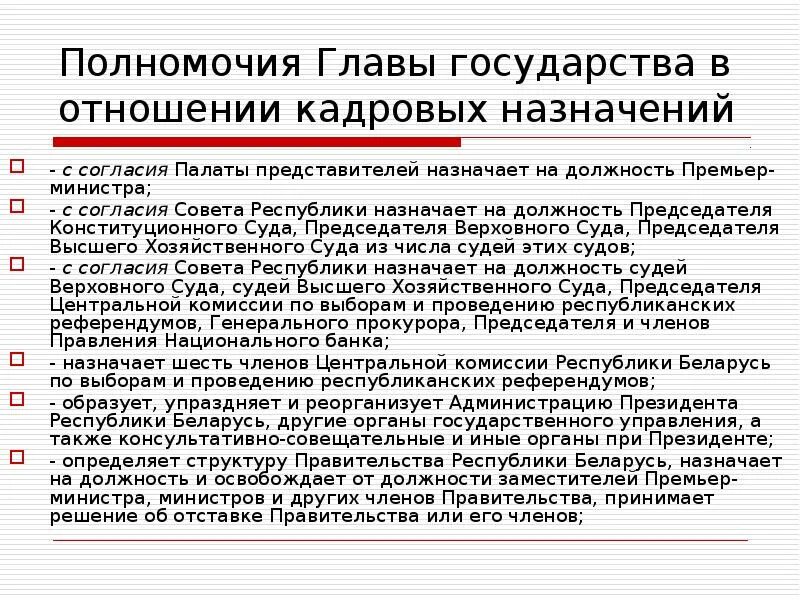 Полномочия Главы государства в отношении кадровых назначений

- с согласия Палаты представителей назначает на должность Премьер-министра;

- с согласия Совета Республики назначает на должность Председателя Конституционного Суда, Председателя Верховного Суда, Председателя Высшего Хозяйственного Суда из числа судей этих судов;

- с согласия Совета Республики назначает на должность судей Верховного Суда, судей Высшего Хозяйственного Суда, Председателя Центральной комиссии по выборам и проведению республиканских референдумов, Генерального прокурора, Председателя и членов Правления Национального банка;

- назначает шесть членов Центральной комиссии Республики Беларусь по выборам и проведению республиканских референдумов;

- образует, упраздняет и реорганизует Администрацию Президента Республики Беларусь, другие органы государственного управления, а также консультативно-совещательные и иные органы при Президенте;

- определяет структуру Правительства Республики Беларусь, назначает на должность и освобождает от должности заместителей Премьер-министра, министров и других членов Правительства, принимает решение об отставке Правительства или его членов;